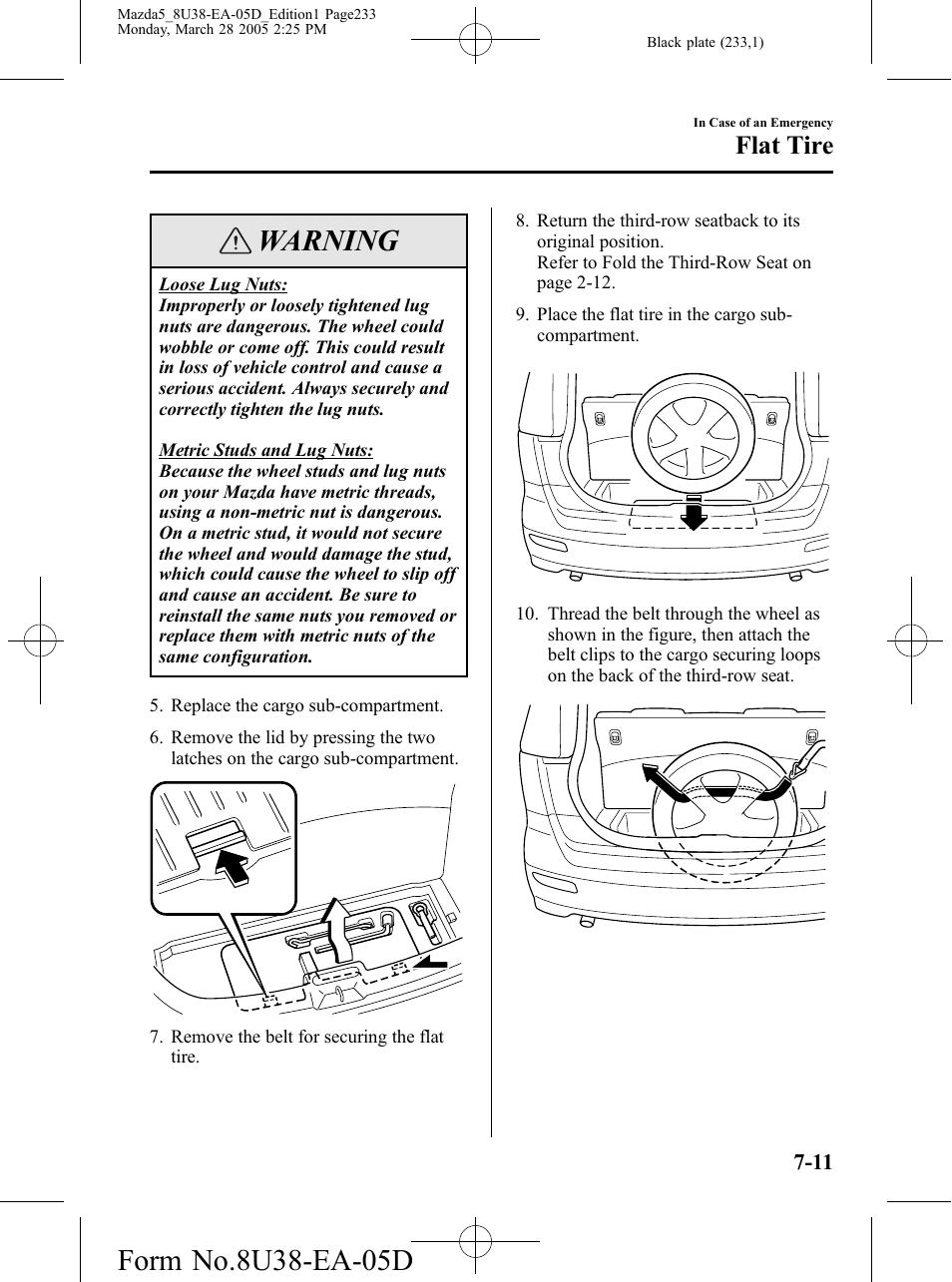 Mazda5_8U38-EA-05D_Edition1 Page233
Monday, March 28 2005 2:25 PM

Black plate (233,1)

In Case of an Emergency

Flat Tire

WARNING

Loose Lug Nuts:
Improperly or loosely tightened lug nuts are dangerous. The wheel could wobble or come off. This could result in loss of vehicle control and cause a serious accident. Always securely and correctly tighten the lug nuts.

Metric Studs and Lug Nuts:
Because the wheel studs and lug nuts on your Mazda have metric threads, using a non-metric nut is dangerous. On a metric stud, it would not secure the wheel and would damage the stud, which could cause the wheel to slip off and cause an accident. Be sure to reinstall the same nuts you removed or replace them with metric nuts of the same configuration.

5. Replace the cargo sub-compartment.

6. Remove the lid by pressing the two latches on the cargo sub-compartment.

7. Remove the belt for securing the flat tire.

8. Return the third-row seatback to its original position.
Refer to Fold the Third-Row Seat on page 2-12.

9. Place the flat tire in the cargo sub-compartment.

10. Thread the belt through the wheel as shown in the figure, then attach the belt clips to the cargo securing loops on the back of the third-row seat.

7-11

Form No.8U38-EA-05D